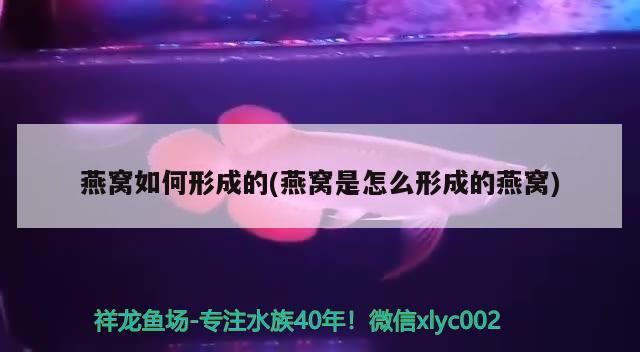 燕窝如何形成的(燕窝是怎么形成的燕窝)

祥龙鱼场-专注水族40年！微信xlyc002